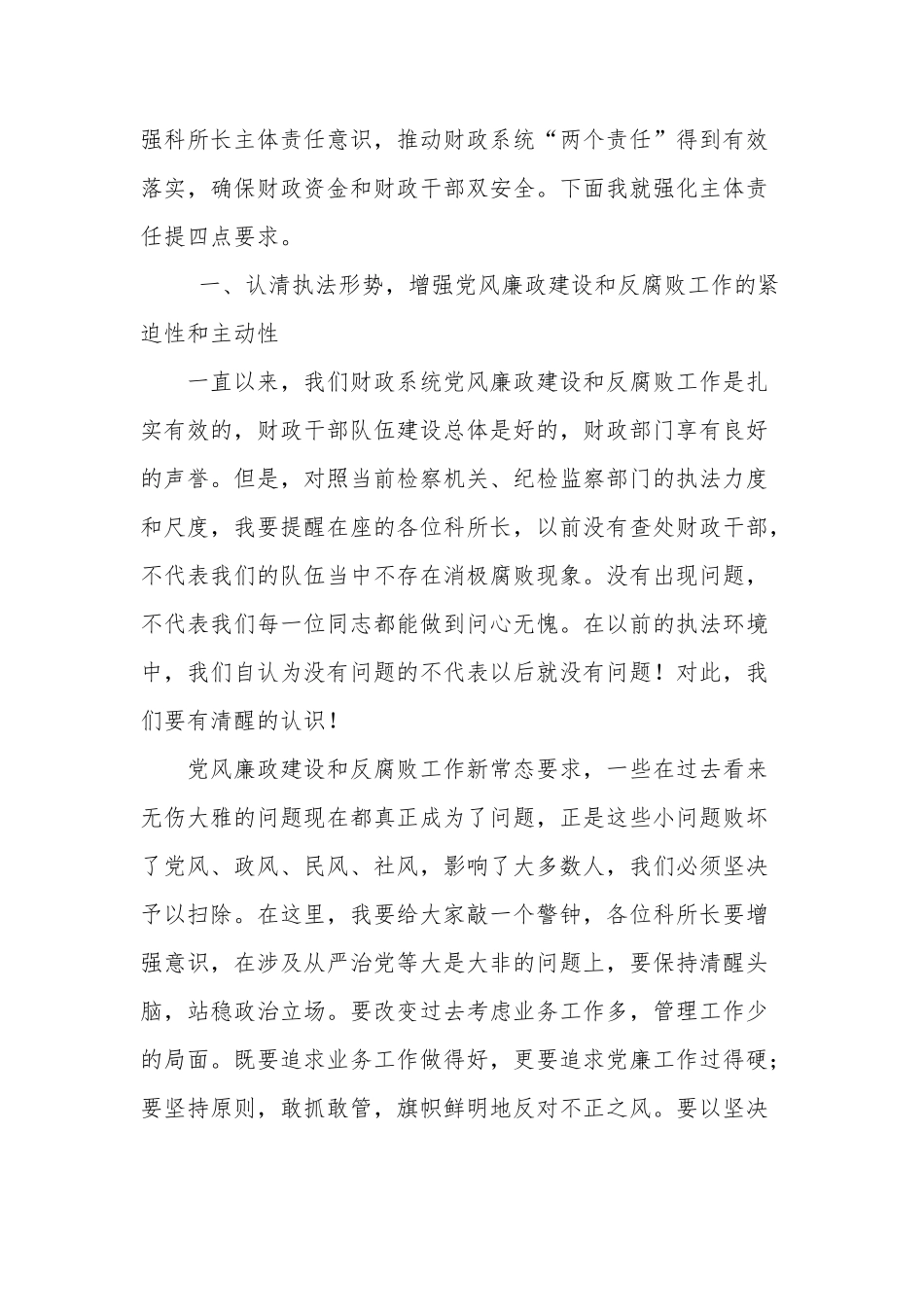 强科所长主体责任意识，推动财政系统“两个责任”得到有效落实，确保财政资金和财政干部双安全。下面我就强化主体责任提四点要求。

一、认清执法形势，增强党风廉政建设和反腐败工作的紧迫性和主动性

一直以来，我们财政系统党风廉政建设和反腐败工作是扎实有效的，财政干部队伍建设总体是好的，财政部门享有良好的声誉。但是，对照当前检察机关、纪检监察部门的执法力度和尺度，我要提醒在座的各位科所长，以前没有查处财政干部，不代表我们的队伍当中不存在消极腐败现象。没有出现问题，不代表我们每一位同志都能做到问心无愧。在以前的执法环境中，我们自认为没有问题的不代表以后就没有问题！对此，我们要有清醒的认识！

党风廉政建设和反腐败工作新常态要求，一些在过去看来无伤大雅的问题现在都真正成为了问题，正是这些小问题败坏了党风、政风、民风、社风，影响了大多数人，我们必须坚决予以扫除。在这里，我要给大家敲一个警钟，各位科所长要增强意识，在涉及从严治党等大是大非的问题上，要保持清醒头脑，站稳政治立场。要改变过去考虑业务工作多，管理工作少的局面。既要追求业务工作做得好，更要追求党廉工作过得硬；要坚持原则，敢抓敢管，旗帜鲜明地反对不正之风。要以坚决